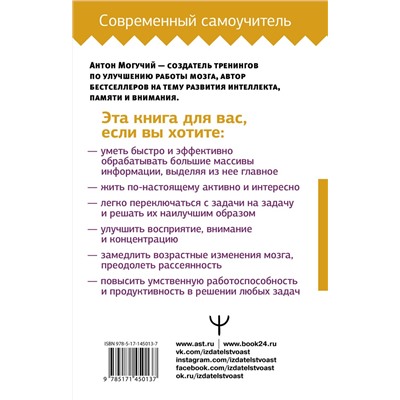 Современный самоучитель

Антон Могучий — создатель тренингов по улучшению работы мозга, автор бестселлеров на тему развития интеллекта, памяти и внимания.

Эта книга для вас, если вы хотите:

— уметь быстро и эффективно обрабатывать большие массивы информации, выделяя из нее главное

— жить по-настоящему активно и интересно

— легко переключаться с задачи на задачу и решать их наилучшим образом

— улучшить восприятие, внимание и концентрацию

— замедлить возрастные изменения мозга, преодолеть рассеянность

— повысить умственную работоспособность и продуктивность в решении любых задач

ISBN 978-5-17-145013-7

9 785171 450137

www.ast.ru | www.book24.ru
vk.com/izdatelstvoast
instagram.com/izdatelstvoast
facebook.com/izdatelstvoast
ok.ru/izdatelstvoast